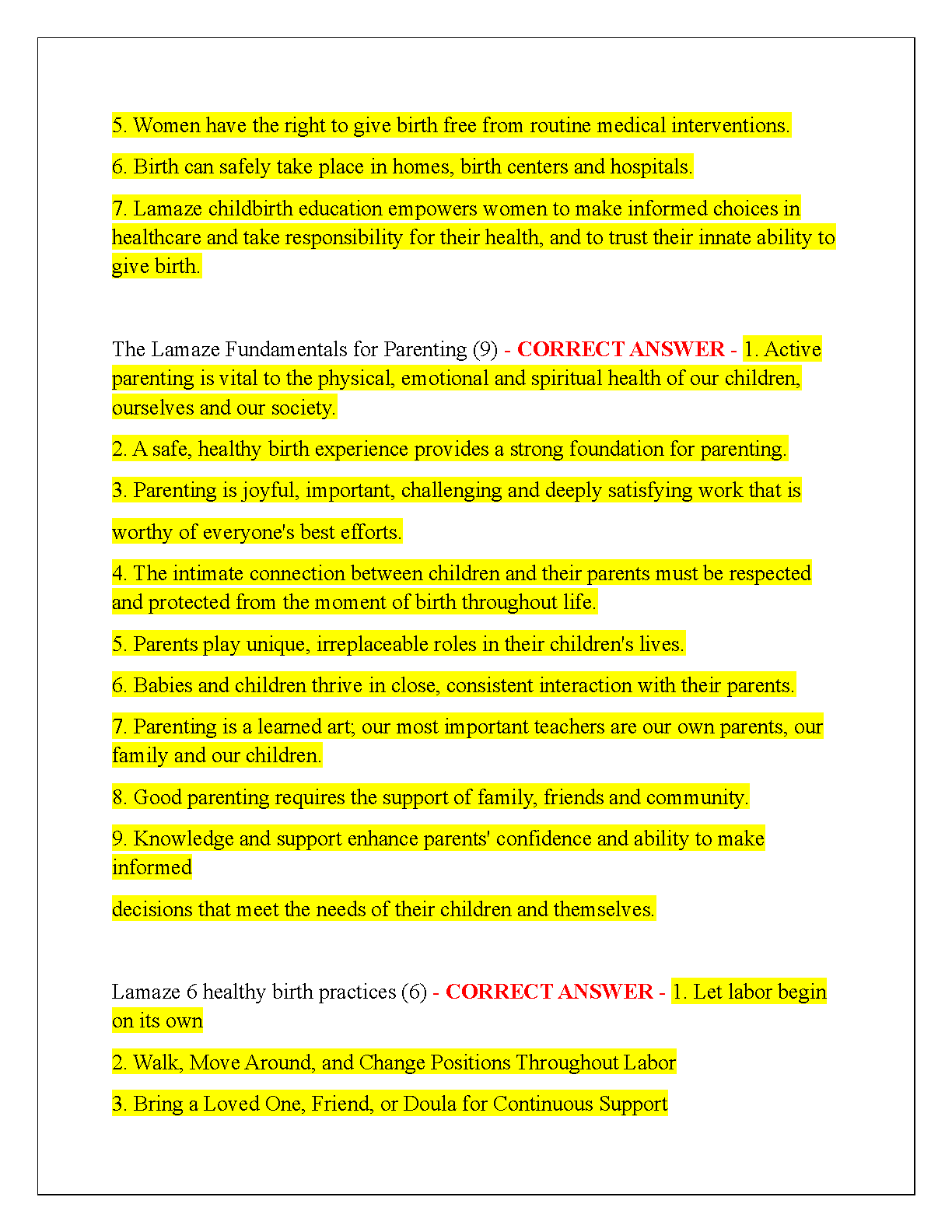 5. Women have the right to give birth free from routine medical interventions.

6. Birth can safely take place in homes, birth centers and hospitals.

7. Lamaze childbirth education empowers women to make informed choices in healthcare and take responsibility for their health, and to trust their innate ability to give birth.

The Lamaze Fundamentals for Parenting (9) - CORRECT ANSWER - 1. Active parenting is vital to the physical, emotional and spiritual health of our children, ourselves and our society.

2. A safe, healthy birth experience provides a strong foundation for parenting.

3. Parenting is joyful, important, challenging and deeply satisfying work that is

worthy of everyone's best efforts.

4. The intimate connection between children and their parents must be respected and protected from the moment of birth throughout life.

5. Parents play unique, irreplaceable roles in their children's lives.

6. Babies and children thrive in close, consistent interaction with their parents.

7. Parenting is a learned art; our most important teachers are our own parents, our family and our children.

8. Good parenting requires the support of family, friends and community.

9. Knowledge and support enhance parents' confidence and ability to make informed

decisions that meet the needs of their children and themselves.

Lamaze 6 healthy birth practices (6) - CORRECT ANSWER - 1. Let labor begin on its own

2. Walk, Move Around, and Change Positions Throughout Labor

3. Bring a Loved One, Friend, or Doula for Continuous Support